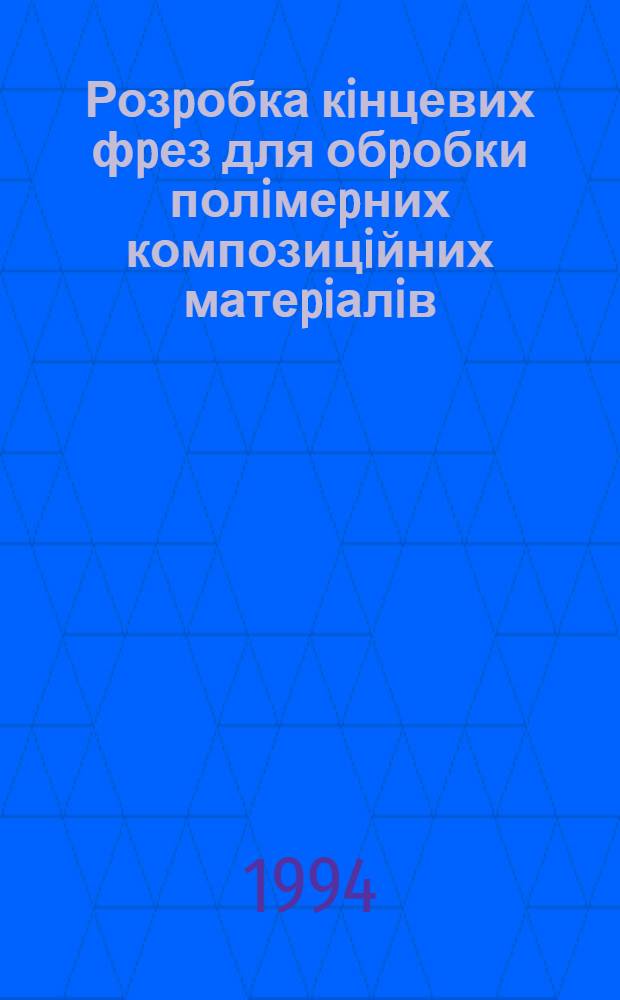 Розробка кінцевих фрез для обробки полімерних композиційних матеріалів

1994